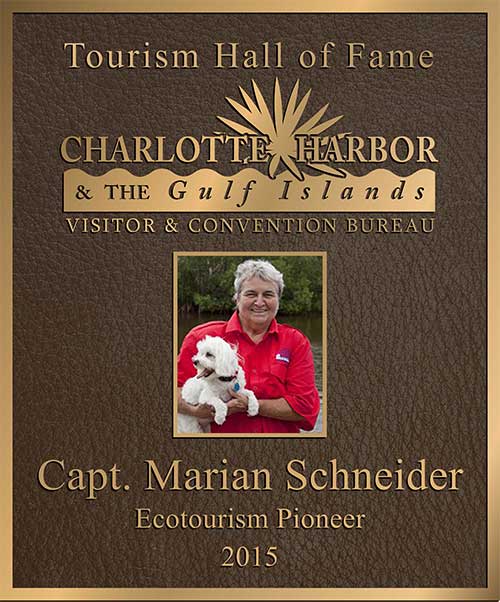 Tourism Hall of Fame

CHARLOTTE HARBOR
& THE Gulf Islands
VISITOR & CONVENTION BUREAU

Capt. Marian Schneider
Ecotourism Pioneer
2015